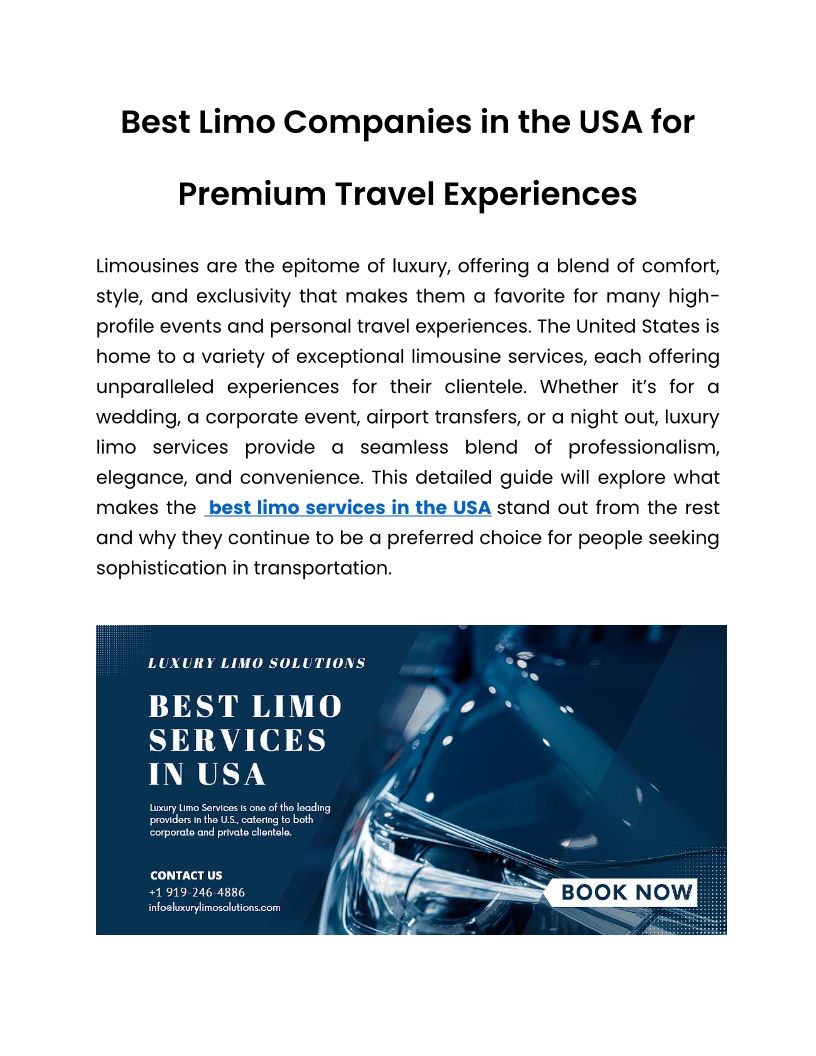 Best Limo Companies in the USA for

Premium Travel Experiences

Limousines are the epitome of luxury, offering a blend of comfort, style, and exclusivity that makes them a favorite for many high-profile events and personal travel experiences. The United States is home to a variety of exceptional limousine services, each offering unparalleled experiences for their clientele. Whether it's for a wedding, a corporate event, airport transfers, or a night out, luxury limo services provide a seamless blend of professionalism, elegance, and convenience. This detailed guide will explore what makes the best limo services in the USA stand out from the rest and why they continue to be a preferred choice for people seeking sophistication in transportation.

LUXURY LIMO SOLUTIONS

BEST LIMO SERVICES IN USA

Luxury Limo Services is one of the leading providers in the U.S., catering to both corporate and private clientele.

CONTACT US
+1 919-246-4886
info@luxurylimosolutions.com

BOOK NOW